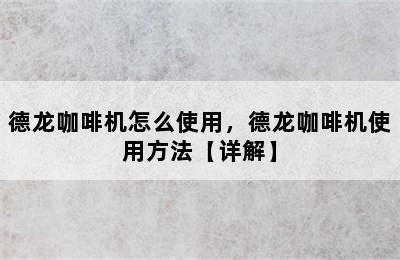 德龙咖啡机怎么使用，德龙咖啡机使用方法【详解】